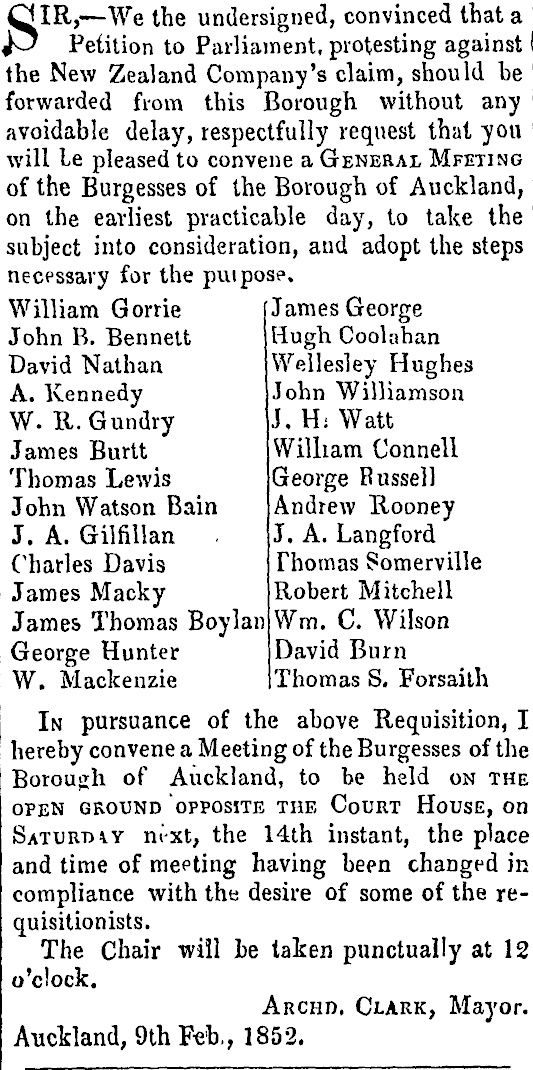 SIR,—We the undersigned, convinced that a Petition to Parliament, protesting against the New Zealand Company's claim, should be forwarded from this Borough without any avoidable delay, respectfully request that you will be pleased to convene a GENERAL MEETING of the Burgesses of the Borough of Auckland, on the earliest practicable day, to take the subject into consideration, and adopt the steps necessary for the purpose.

William Gorrie
John B. Bennett
David Nathan
A. Kennedy
W. R. Gundry
James Burtt
Thomas Lewis
John Watson Bain
J. A. Gilfillan
Charles Davis
James Macky
James Thomas Boylan
George Hunter
W. Mackenzie

James George
Hugh Coolahan
Wellesley Hughes
John Williamson
J. H. Watt
William Connell
George Russell
Andrew Rooney
J. A. Langford
Thomas Somerville
Robert Mitchell
Wm. C. Wilson
David Burn
Thomas S. Forsaith

IN pursuance of the above Requisition, I hereby convene a Meeting of the Burgesses of the Borough of Auckland, to be held ON THE OPEN GROUND OPPOSITE THE COURT HOUSE, on SATURDAY next, the 14th instant, the place and time of meeting having been changed in compliance with the desire of some of the requisitionists.

The Chair will be taken punctually at 12 o'clock.

ARCHD. CLARK, Mayor.
Auckland, 9th Feb., 1852.